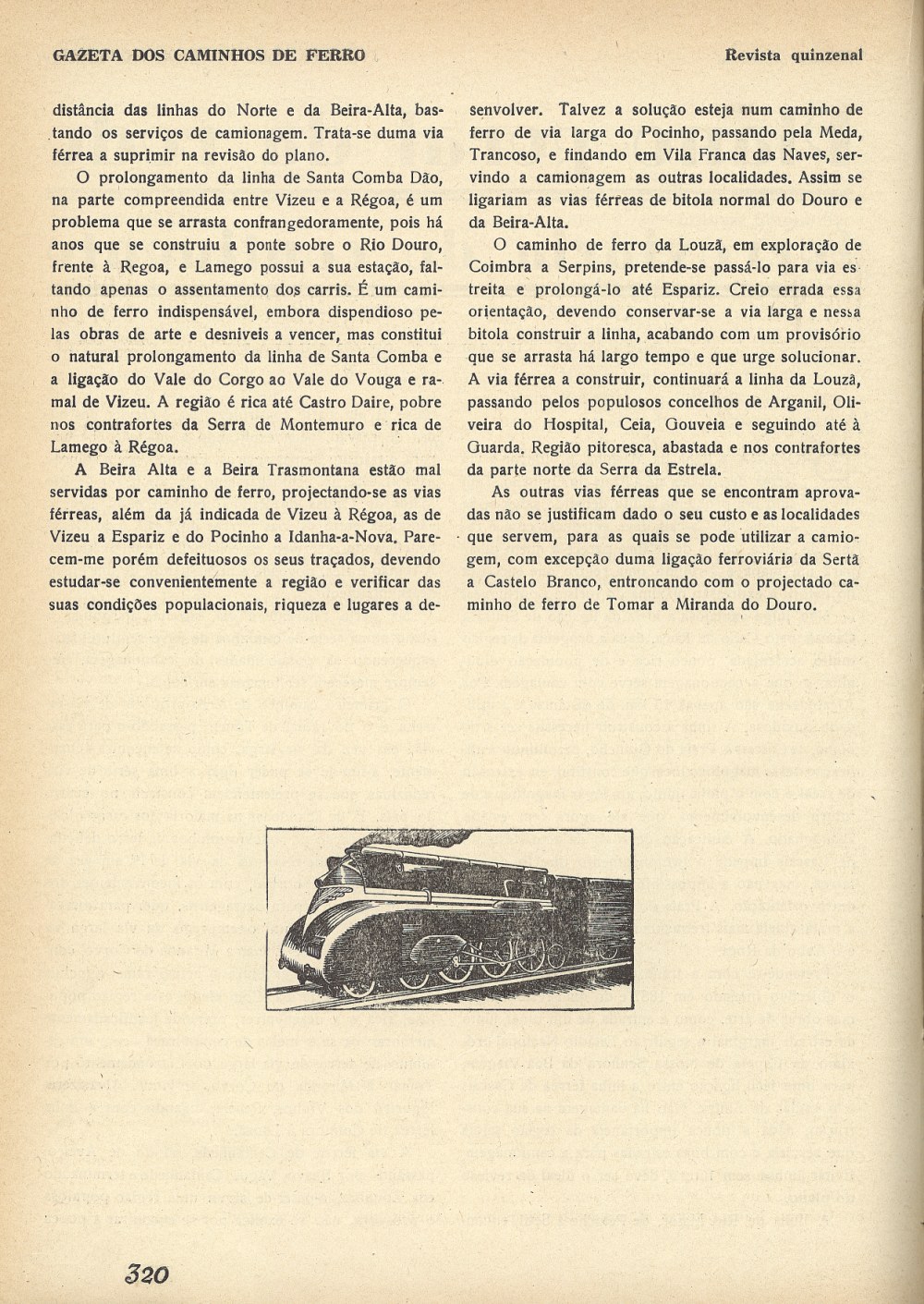 GAZETA DOS CAMINHOS DE FERRO

Revista quinzenal

distância das linhas do Norte e da Beira-Alta, bastando os serviços de camionagem. Trata-se duma via férrea a suprimir na revisão do plano.

O prolongamento da linha de Santa Comba Dão, na parte compreendida entre Vizeu e a Régoa, é um problema que se arrasta confrangedoramente, pois há anos que se construiu a ponte sobre o Rio Douro, frente à Regoa, e Lamego possui a sua estação, faltando apenas o assentamento dos carris. É um caminho de ferro indispensável, embora dispendioso pelas obras de arte e desniveis a vencer, mas constitui o natural prolongamento da linha de Santa Comba e a ligação do Vale do Corgo ao Vale do Vouga e ramal de Vizeu. A região é rica até Castro Daire, pobre nos contrafortes da Serra de Montemuro e rica de Lamego à Régoa.

A Beira Alta e a Beira Trasmontana estão mal servidas por caminho de ferro, projectando-se as vias férreas, além da já indicada de Vizeu à Régoa, as de Vizeu a Espariz e do Pocinho a Idanha-a-Nova. Parecem-me porém defeituosos os seus traçados, devendo estudar-se convenientemente a região e verificar das suas condições populacionais, riqueza e lugares a desenvolver. Talvez a solução esteja num caminho de ferro de via larga do Pocinho, passando pela Meda, Trancoso, e findando em Vila Franca das Naves, servindo a camionagem as outras localidades. Assim se ligariam as vias férreas de bitola normal do Douro e da Beira-Alta.

O caminho de ferro da Louzã, em exploração de Coimbra a Serpins, pretende-se passá-lo para via estreita e prolongá-lo até Espariz. Creio errada essa orientação, devendo conservar-se a via larga e nessa bitola construir a linha, acabando com um provisório que se arrasta há largo tempo e que urge solucionar. A via férrea a construir, continuará a linha da Louzã, passando pelos populosos concelhos de Arganil, Oliveira do Hospital, Ceia, Gouveia e seguindo até à Guarda. Região pitoresca, abastada e nos contrafortes da parte norte da Serra da Estrela.

As outras vias férreas que se encontram aprovadas não se justificam dado o seu custo e as localidades que servem, para as quais se pode utilizar a camiogem, com excepção duma ligação ferroviária da Sertã a Castelo Branco, entroncando com o projectado caminho de ferro de Tomar a Miranda do Douro.

320